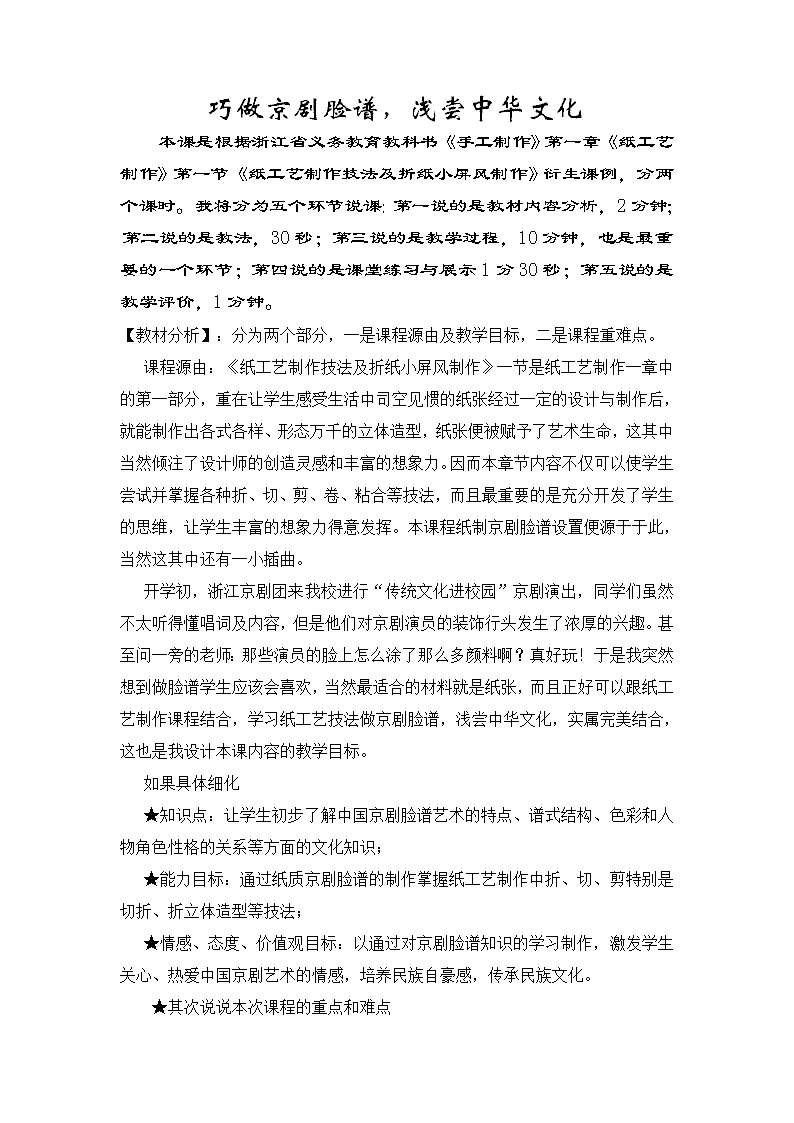 巧做京剧脸谱，浅尝中华文化

本课是根据浙江省义务教育教科书《手工制作》第一章《纸工艺制作》第一节《纸工艺制作技法及折纸小屏风制作》衍生课例，分两个课时。我将分为五个环节说课：第一说的是教材内容分析，2分钟；第二说的是教法，30秒；第三说的是教学过程，10分钟，也是最重要的一个环节；第四说的是课堂练习与展示1分30秒；第五说的是教学评价，1分钟。

【教材分析】：分为两个部分，一是课程源由及教学目标，二是课程重难点。

课程源由：《纸工艺制作技法及折纸小屏风制作》一节是纸工艺制作一章中的第一部分，重在让学生感受生活中司空见惯的纸张经过一定的设计与制作后，就能制作出各式各样、形态万千的立体造型，纸张便被赋予了艺术生命，这其中当然倾注了设计师的创造灵感和丰富的想象力。因而本章节内容不仅可以使学生尝试并掌握各种折、切、剪、卷、粘合等技法，而且最重要的是充分开发了学生的思维，让学生丰富的想象力得意发挥。本课程纸制京剧脸谱设置便源于于此，当然这其中还有一小插曲。

开学初，浙江京剧团来我校进行“传统文化进校园”京剧演出，同学们虽然不太听得懂唱词及内容，但是他们对京剧演员的装饰行头发生了浓厚的兴趣。甚至问一旁的老师：那些演员的脸上怎么涂了那么多颜料啊？真好玩！于是我突然想到做脸谱学生应该会喜欢，当然最适合的材料就是纸张，而且正好可以跟纸工艺制作课程结合，学习纸工艺技法做京剧脸谱，浅尝中华文化，实属完美结合，这也是我设计本课内容的教学目标。

如果具体细化

★知识点：让学生初步了解中国京剧脸谱艺术的特点、谱式结构、色彩和人物角色性格的关系等方面的文化知识；

★能力目标：通过纸质京剧脸谱的制作掌握纸工艺制作中折、切、剪特别是切折、折立体造型等技法；

★情感、态度、价值观目标：以通过对京剧脸谱知识的学习制作，激发学生关心、热爱中国京剧艺术的情感，培养民族自豪感，传承民族文化。

★其次说说本次课程的重点和难点